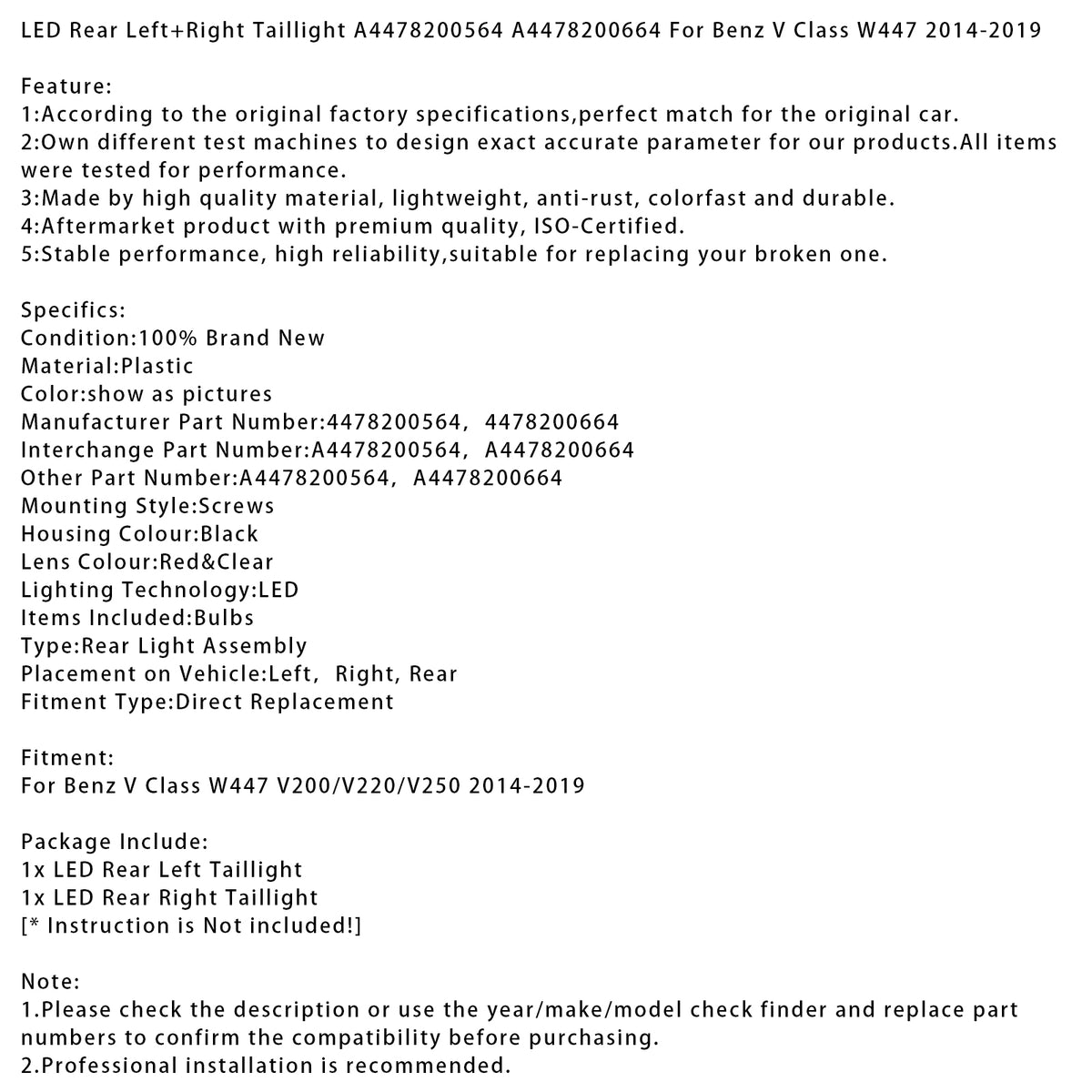 LED Rear Left+Right Taillight A4478200564 A4478200664 For Benz V Class W447 2014-2019

Feature:
1:According to the original factory specifications,perfect match for the original car.
2:Own different test machines to design exact accurate parameter for our products.All items were tested for performance.
3:Made by high quality material, lightweight, anti-rust, colorfast and durable.
4:Aftermarket product with premium quality, ISO-Certified.
5:Stable performance, high reliability,suitable for replacing your broken one.

Specifics:
Condition:100% Brand New
Material:Plastic
Color:show as pictures
Manufacturer Part Number:4478200564, 4478200664
Interchange Part Number:A4478200564, A4478200664
Other Part Number:A4478200564, A4478200664
Mounting Style:Screws
Housing Colour:Black
Lens Colour:Red&Clear
Lighting Technology:LED
Items Included:Bulbs
Type:Rear Light Assembly
Placement on Vehicle:Left, Right, Rear
Fitment Type:Direct Replacement

Fitment:
For Benz V Class W447 V200/V220/V250 2014-2019

Package Include:
1x LED Rear Left Taillight
1x LED Rear Right Taillight
[* Instruction is Not included!]

Note:
1.Please check the description or use the year/make/model check finder and replace part numbers to confirm the compatibility before purchasing.
2.Professional installation is recommended.